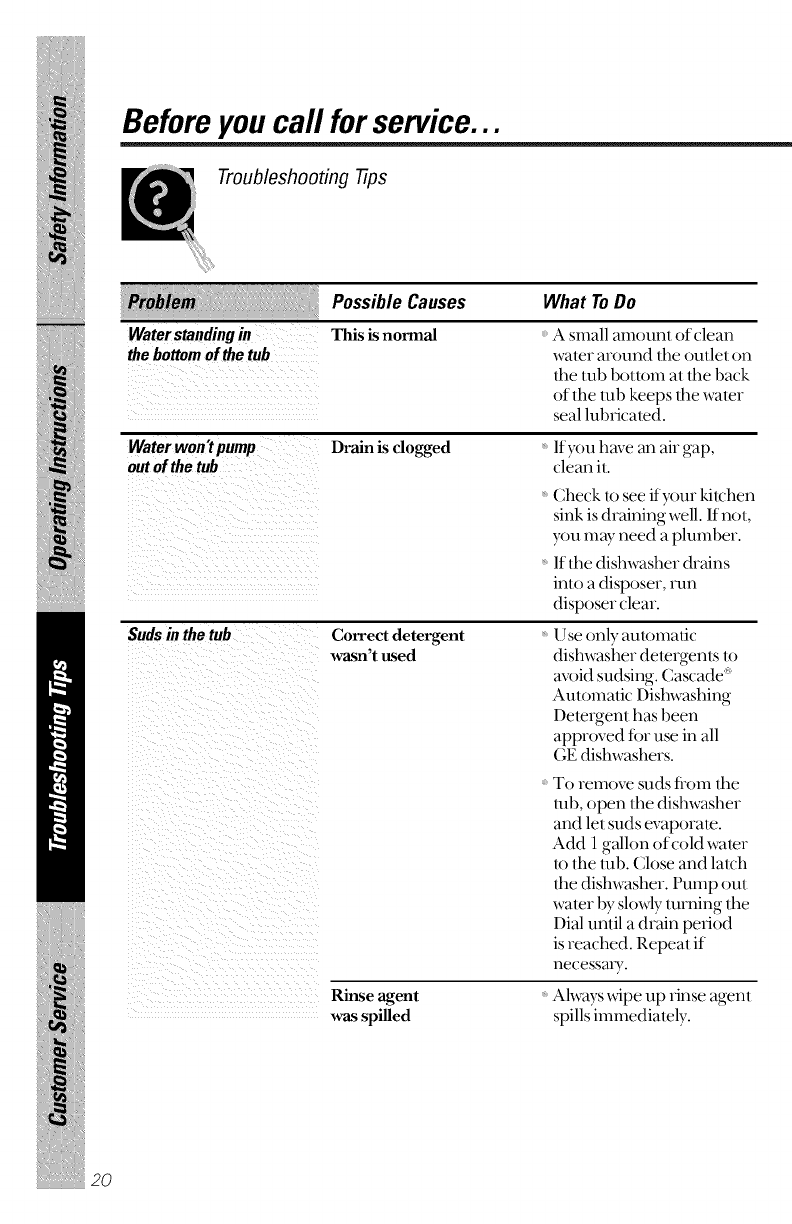 Safety Information

Operating Instructions

Troubleshooting Tips

Customer Service

Before you call for service...

Troubleshooting Tips

| Problem | Possible Causes | What To Do |
|---|---|---|
| Water standing in the bottom of the tub | This is normal | • A small amount of clean water around the outlet on the tub bottom at the back of the tub keeps the water seal lubricated. |
| Water won't pump out of the tub | Drain is clogged | • If you have an air gap, clean it. • Check to see if your kitchen sink is draining well. If not, you may need a plumber. • If the dishwasher drains into a disposer, run disposer clear. |
| Suds in the tub | Correct detergent wasn't used | • Use only automatic dishwasher detergents to avoid sudsing. Cascade® Automatic Dishwashing Detergent has been approved for use in all GE dishwashers. • To remove suds from the tub, open the dishwasher and let suds evaporate. Add 1 gallon of cold water to the tub. Close and latch the dishwasher. Pump out water by slowly turning the Dial until a drain period is reached. Repeat if necessary. |
| | Rinse agent was spilled | • Always wipe up rinse agent spills immediately. |

20